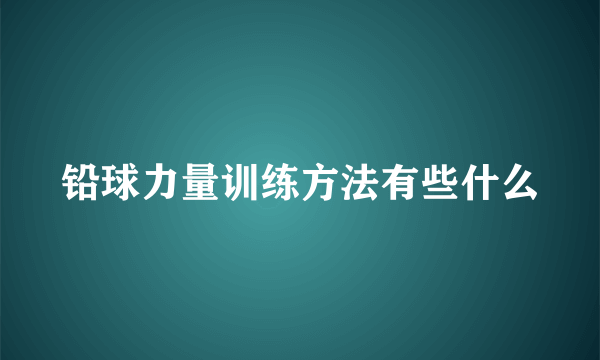 铅球力量训练方法有些什么